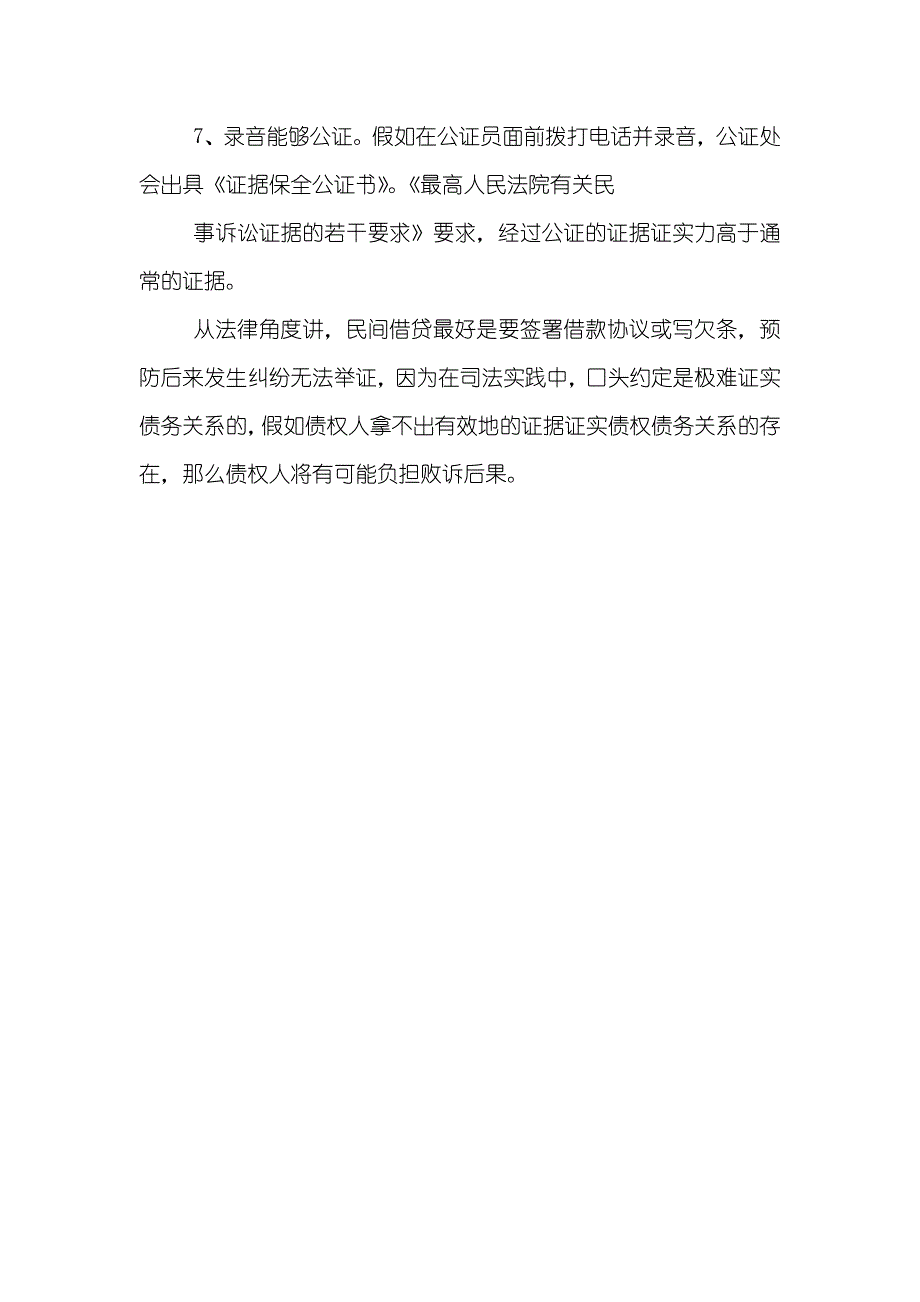 7、录音能够公证。假如在公证员面前拨打电话并录音，公证处会出具《证据保全公证书》。《最高人民法院有关民

事诉讼证据的若干要求》要求，经过公证的证据证实力高于通常的证据。

从法律角度讲，民间借贷最好是要签署借款协议或写欠条，预防后来发生纠纷无法举证，因为在司法实践中，口头约定是极难证实债务关系的，假如债权人拿不出有效地的证据证实债权债务关系的存在，那么债权人将有可能负担败诉后果。